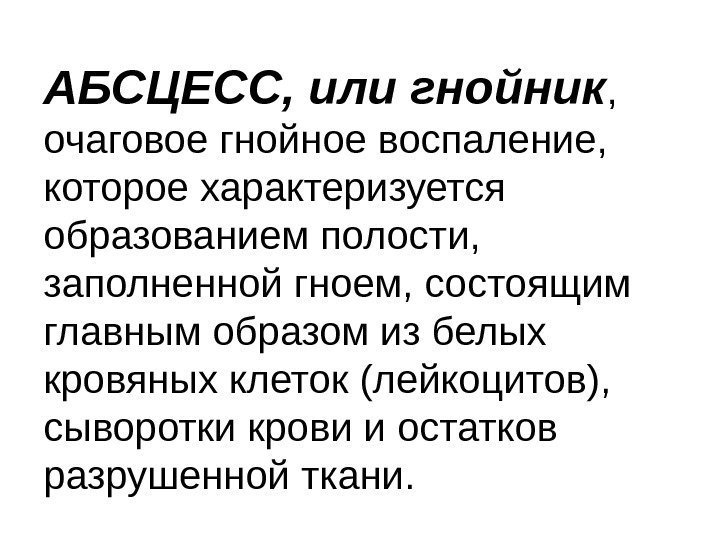 АБСЦЕСС, или гнойник, очаговое гнойное воспаление, которое характеризуется образованием полости, заполненной гноем, состоящим главным образом из белых кровяных клеток (лейкоцитов), сыворотки крови и остатков разрушенной ткани.